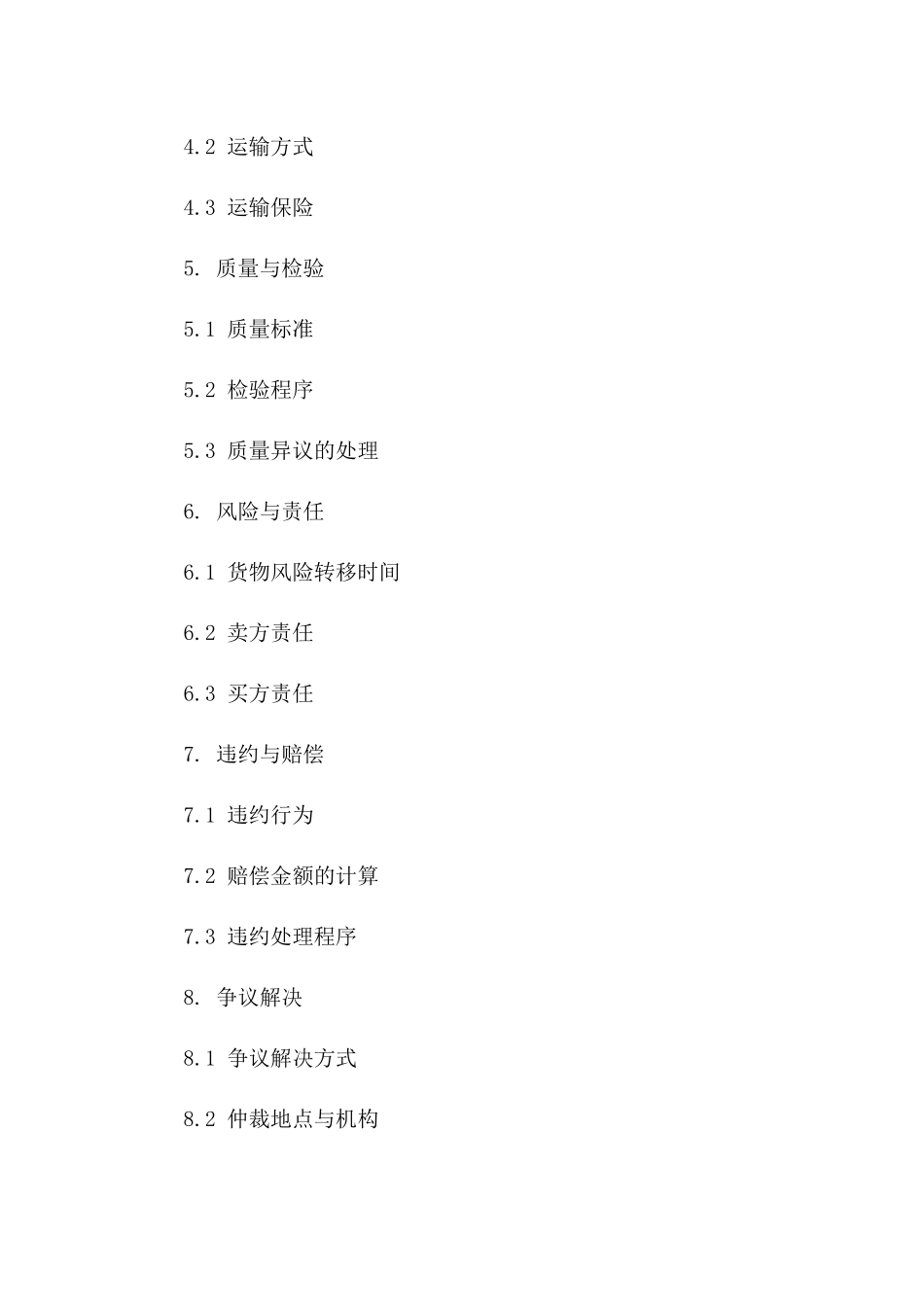 4.2 运输方式

4.3 运输保险

5. 质量与检验

5.1 质量标准

5.2 检验程序

5.3 质量异议的处理

6. 风险与责任

6.1 货物风险转移时间

6.2 卖方责任

6.3 买方责任

7. 违约与赔偿

7.1 违约行为

7.2 赔偿金额的计算

7.3 违约处理程序

8. 争议解决

8.1 争议解决方式

8.2 仲裁地点与机构